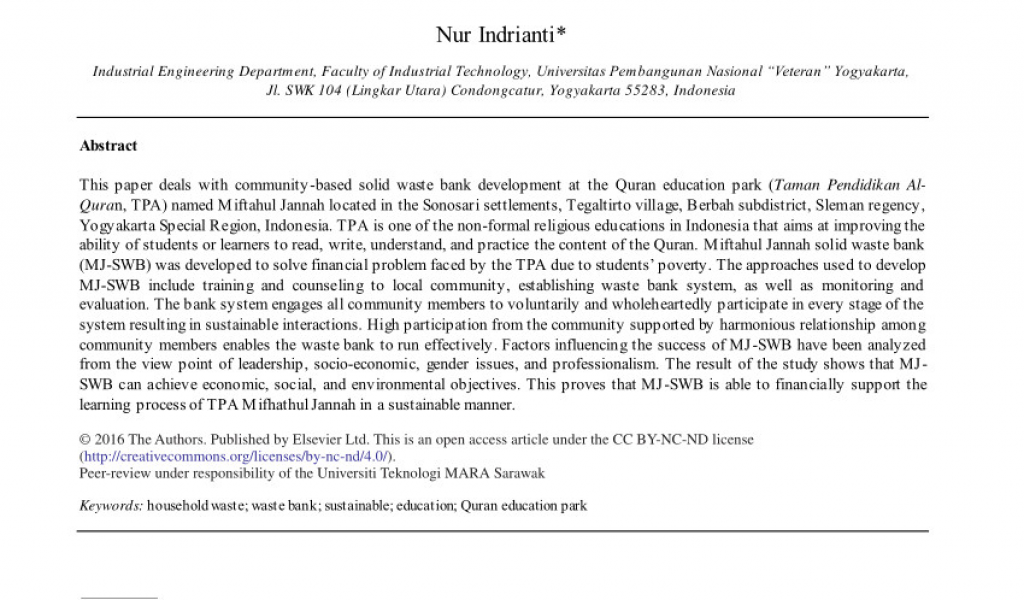 Nur Indrianti*

Industrial Engineering Department, Faculty of Industrial Technology, Universitas Pembangunan Nasional "Veteran" Yogyakarta, Jl. SWK 104 (Lingkar Utara) Condongcatur, Yogyakarta 55283, Indonesia

Abstract

This paper deals with community-based solid waste bank development at the Quran education park (Taman Pendidikan Al-Quran, TPA) named Miftahul Jannah located in the Sonosari settlements, Tegaltirto village, Berbah subdistrict, Sleman regency, Yogyakarta Special Region, Indonesia. TPA is one of the non-formal religious educations in Indonesia that aims at improving the ability of students or learners to read, write, understand, and practice the content of the Quran. Miftahul Jannah solid waste bank (MJ-SWB) was developed to solve financial problem faced by the TPA due to students' poverty. The approaches used to develop MJ-SWB include training and counseling to local community, establishing waste bank system, as well as monitoring and evaluation. The bank system engages all community members to voluntarily and wholeheartedly participate in every stage of the system resulting in sustainable interactions. High participation from the community supported by harmonious relationship among community members enables the waste bank to run effectively. Factors influencing the success of MJ-SWB have been analyzed from the view point of leadership, socio-economic, gender issues, and professionalism. The result of the study shows that MJ-SWB can achieve economic, social, and environmental objectives. This proves that MJ-SWB is able to financially support the learning process of TPA Mifhathul Jannah in a sustainable manner.

© 2016 The Authors. Published by Elsevier Ltd. This is an open access article under the CC BY-NC-ND license (http://creativecommons.org/licenses/by-nc-nd/4.0/).
Peer-review under responsibility of the Universiti Teknologi MARA Sarawak

Keywords: household waste; waste bank; sustainable; education; Quran education park